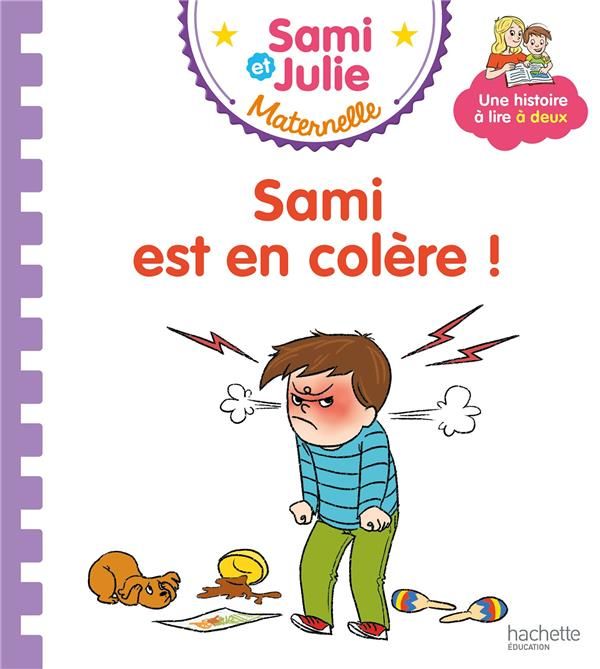 Sami et Julie
Maternelle

Une histoire à lire à deux

Sami est en colère !

hachette
ÉDUCATION